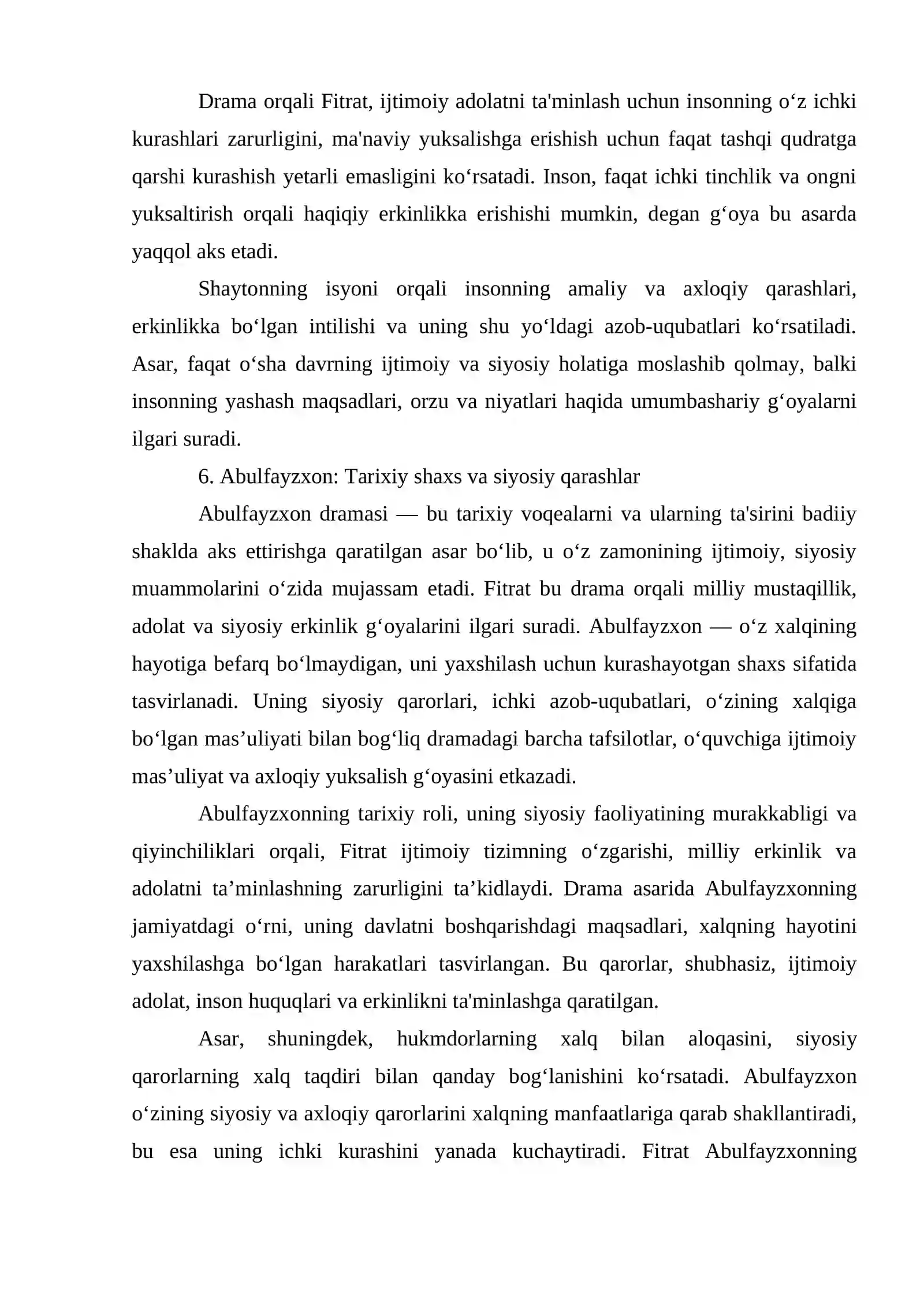 Drama orqali Fitrat, ijtimoiy adolatni ta'minlash uchun insonning o'z ichki kurashlari zarurligini, ma'naviy yuksalishga erishish uchun faqat tashqi qudratga qarshi kurashish yetarli emasligini ko'rsatadi. Inson, faqat ichki tinchlik va ongni yuksaltirish orqali haqiqiy erkinlikka erishishi mumkin, degan g'oya bu asarda yaqqol aks etadi.

Shaytonning isyoni orqali insonning amaliy va axloqiy qarashlari, erkinlikka bo'lgan intilishi va uning shu yo'ldagi azob-uqubatlari ko'rsatiladi. Asar, faqat o'sha davrning ijtimoiy va siyosiy holatiga moslashib qolmay, balki insonning yashash maqsadlari, orzu va niyatlari haqida umumbashariy g'oyalarni ilgari suradi.

6. Abulfayzxon: Tarixiy shaxs va siyosiy qarashlar

Abulfayzxon dramasi — bu tarixiy voqealarni va ularning ta'sirini badiiy shaklda aks ettirishga qaratilgan asar bo'lib, u o'z zamonining ijtimoiy, siyosiy muammolarini o'zida mujassam etadi. Fitrat bu drama orqali milliy mustaqillik, adolat va siyosiy erkinlik g'oyalarini ilgari suradi. Abulfayzxon — o'z xalqining hayotiga befarq bo'lmaydigan, uni yaxshilash uchun kurashayotgan shaxs sifatida tasvirlanadi. Uning siyosiy qarorlari, ichki azob-uqubatlari, o'zining xalqiga bo'lgan mas'uliyati bilan bog'liq dramadagi barcha tafsilotlar, o'quvchiga ijtimoiy mas'uliyat va axloqiy yuksalish g'oyasini etkazadi.

Abulfayzxonning tarixiy roli, uning siyosiy faoliyatining murakkabligi va qiyinchiliklari orqali, Fitrat ijtimoiy tizimning o'zgarishi, milliy erkinlik va adolatni ta'minlashning zarurligini ta'kidlaydi. Drama asarida Abulfayzxonning jamiyatdagi o'rni, uning davlatni boshqarishdagi maqsadlari, xalqning hayotini yaxshilashga bo'lgan harakatlari tasvirlangan. Bu qarorlar, shubhasiz, ijtimoiy adolat, inson huquqlari va erkinlikni ta'minlashga qaratilgan.

Asar, shuningdek, hukmdorlarning xalq bilan aloqasini, siyosiy qarorlarning xalq taqdiri bilan qanday bog'lanishini ko'rsatadi. Abulfayzxon o'zining siyosiy va axloqiy qarorlarini xalqning manfaatlariga qarab shakllantiradi, bu esa uning ichki kurashini yanada kuchaytiradi. Fitrat Abulfayzxonning